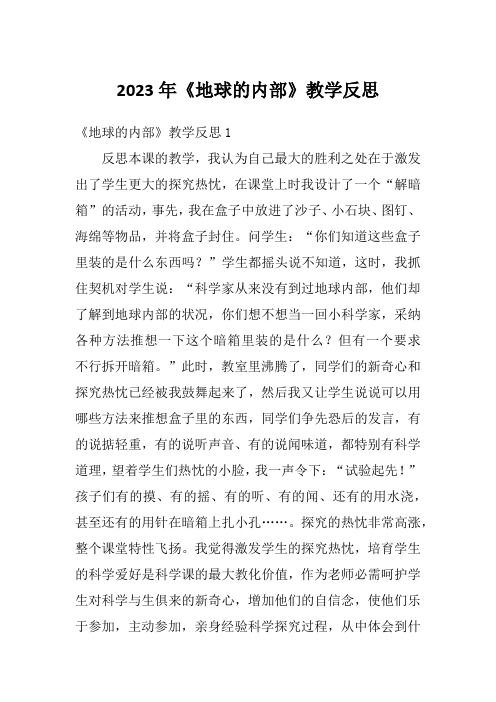 2023 年《地球的内部》教学反思

《地球的内部》教学反思 1

反思本课的教学，我认为自己最大的胜利之处在于激发出了学生更大的探究热忱，在课堂上时我设计了一个“解暗箱”的活动，事先，我在盒子中放进了沙子、小石块、图钉、海绵等物品，并将盒子封住。问学生：“你们知道这些盒子里装的是什么东西吗？”学生都摇头说不知道，这时，我抓住契机对学生说：“科学家从来没有到过地球内部，他们却了解到地球内部的状况，你们想不想当一回小科学家，采纳各种方法推想一下这个暗箱里装的是什么？但有一个要求不行拆开暗箱。”此时，教室里沸腾了，同学们的新奇心和探究热忱已经被我鼓舞起来了，然后我又让学生说说可以用哪些方法来推想盒子里的东西，同学们争先恐后的发言，有的说掂轻重，有的说听声音、有的说闻味道，都特别有科学道理，望着学生们热忱的小脸，我一声令下：“试验起先！”孩子们有的摸、有的摇、有的听、有的闻、还有的用水浇，甚至还有的用针在暗箱上扎小孔……。探究的热忱非常高涨，整个课堂特性飞扬。我觉得激发学生的探究热忱，培育学生的科学爱好是科学课的最大教化价值，作为老师必需呵护学生对科学与生俱来的新奇心，增加他们的自信念，使他们乐于参加，主动参加，亲身经验科学探究过程，从中体会到什